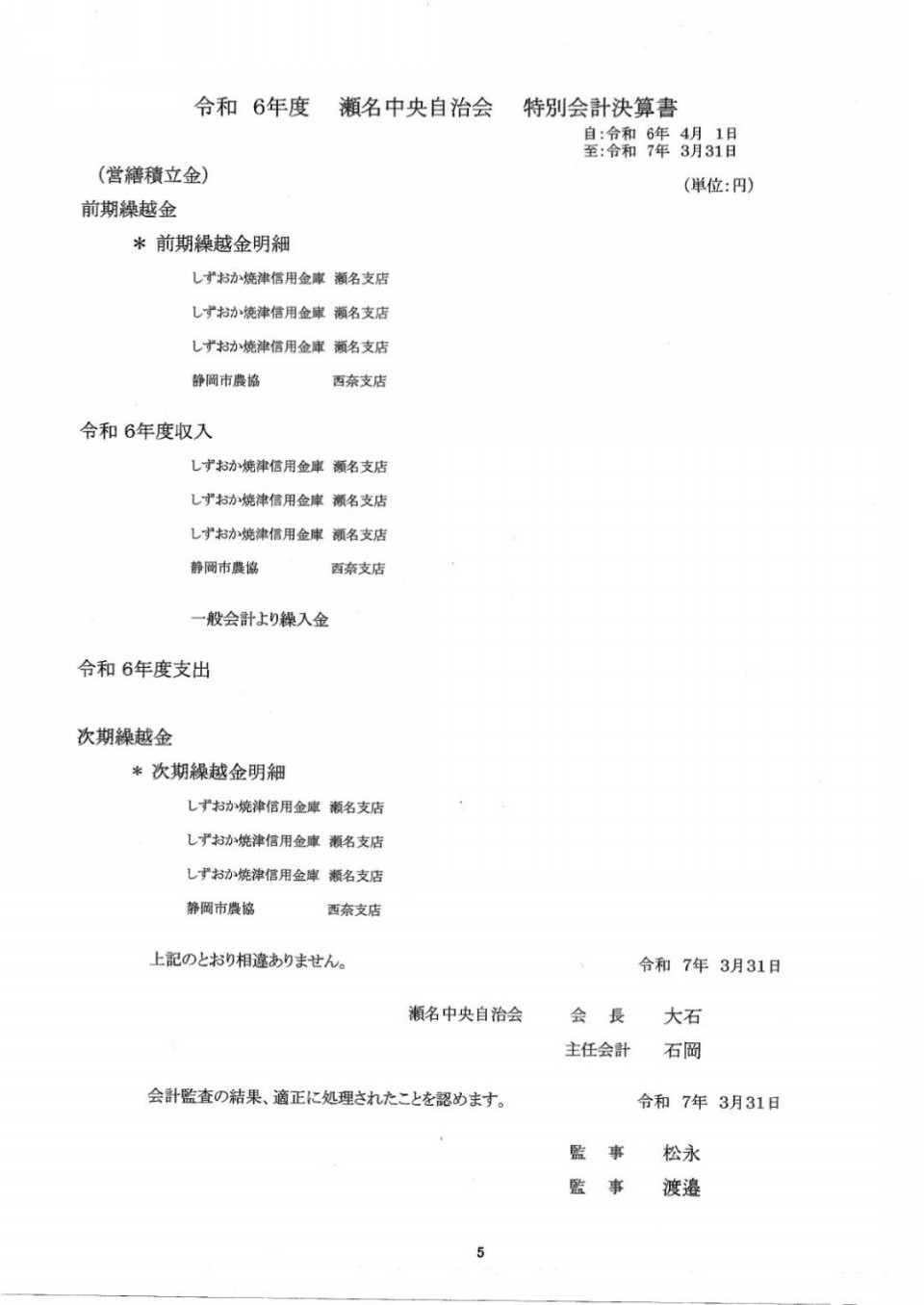 令和　6年度　瀬名中央自治会　特別会計決算書

自:令和　6年　4月　1日
至:令和　7年　3月31日

（営繕積立金）

（単位:円）

前期繰越金

＊ 前期繰越金明細

しずおか焼津信用金庫　瀬名支店

しずおか焼津信用金庫　瀬名支店

しずおか焼津信用金庫　瀬名支店

静岡市農協　西奈支店

令和　6年度収入

しずおか焼津信用金庫　瀬名支店

しずおか焼津信用金庫　瀬名支店

しずおか焼津信用金庫　瀬名支店

静岡市農協　西奈支店

一般会計より繰入金

令和　6年度支出

次期繰越金

＊ 次期繰越金明細

しずおか焼津信用金庫　瀬名支店

しずおか焼津信用金庫　瀬名支店

しずおか焼津信用金庫　瀬名支店

静岡市農協　西奈支店

上記のとおり相違ありません。　令和　7年　3月31日

瀬名中央自治会　会　長　大石

主任会計　石岡

会計監査の結果、適正に処理されたことを認めます。　令和　7年　3月31日

監　事　松永

監　事　渡邉

5